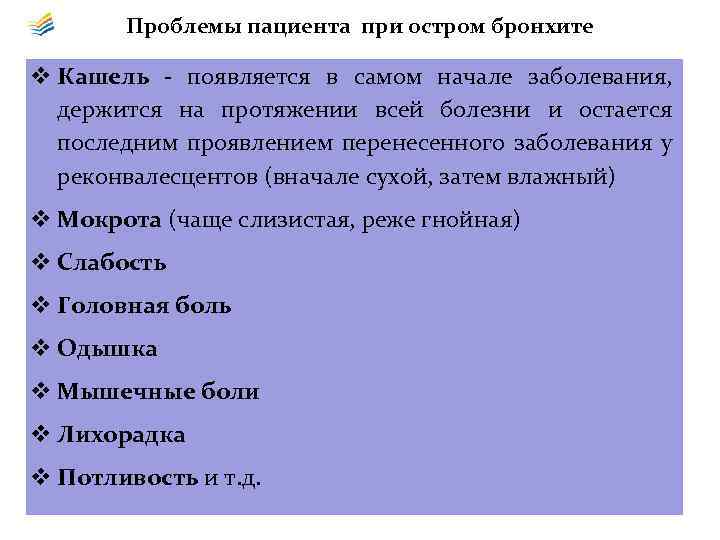 Проблемы пациента при остром бронхите

❖ Кашель - появляется в самом начале заболевания, держится на протяжении всей болезни и остается последним проявлением перенесенного заболевания у реконвалесцентов (вначале сухой, затем влажный)

❖ Мокрота (чаще слизистая, реже гнойная)

❖ Слабость

❖ Головная боль

❖ Одышка

❖ Мышечные боли

❖ Лихорадка

❖ Потливость и т.д.